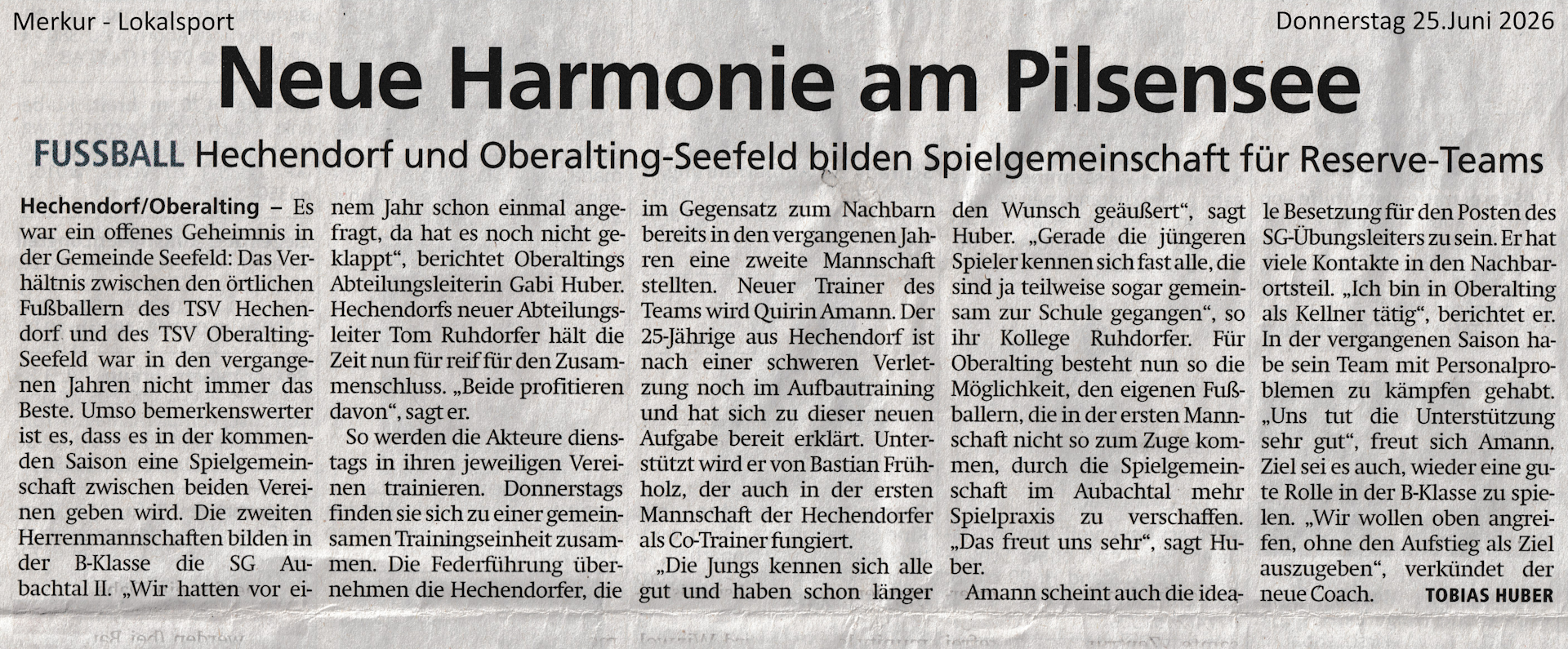 Merkur - Lokalsport

Donnerstag 25.Juni 2026

Neue Harmonie am Pilsensee

FUSSBALL Hechendorf und Oberalting-Seefeld bilden Spielgemeinschaft für Reserve-Teams

Hechendorf/Oberalting – Es war ein offenes Geheimnis in der Gemeinde Seefeld: Das Verhältnis zwischen den örtlichen Fußballern des TSV Hechendorf und des TSV Oberalting-Seefeld war in den vergangenen Jahren nicht immer das Beste. Umso bemerkenswerter ist es, dass es in der kommenden Saison eine Spielgemeinschaft zwischen beiden Vereinen geben wird. Die zweiten Herrenmannschaften bilden in der B-Klasse die SG Aubachtal II. „Wir hatten vor einem Jahr schon einmal angefragt, da hat es noch nicht geklappt“, berichtet Oberaltings Abteilungsleiterin Gabi Huber. Hechendorfs neuer Abteilungsleiter Tom Ruhdorfer hält die Zeit nun für reif für den Zusammenschluss. „Beide profitieren davon“, sagt er.

So werden die Akteure dienstags in ihren jeweiligen Vereinen trainieren. Donnerstags finden sie sich zu einer gemeinsamen Trainingseinheit zusammen. Die Federführung übernehmen die Hechendorfer, die im Gegensatz zum Nachbarn bereits in den vergangenen Jahren eine zweite Mannschaft stellten. Neuer Trainer des Teams wird Quirin Amann. Der 25-Jährige aus Hechendorf ist nach einer schweren Verletzung noch im Aufbautraining und hat sich zu dieser neuen Aufgabe bereit erklärt. Unterstützt wird er von Bastian Frühholz, der auch in der ersten Mannschaft der Hechendorfer als Co-Trainer fungiert.

„Die Jungs kennen sich alle gut und haben schon länger den Wunsch geäußert“, sagt Huber. „Gerade die jüngeren Spieler kennen sich fast alle, die sind ja teilweise sogar gemeinsam zur Schule gegangen“, so ihr Kollege Ruhdorfer. Für Oberalting besteht nun so die Möglichkeit, den eigenen Fußballern, die in der ersten Mannschaft nicht so zum Zuge kommen, durch die Spielgemeinschaft im Aubachtal mehr Spielpraxis zu verschaffen. „Das freut uns sehr“, sagt Huber.

Amann scheint auch die ideale Besetzung für den Posten des SG-Übungsleiters zu sein. Er hat viele Kontakte in den Nachbarortsteil. „Ich bin in Oberalting als Kellner tätig“, berichtet er. In der vergangenen Saison habe sein Team mit Personalproblemen zu kämpfen gehabt. „Uns tut die Unterstützung sehr gut“, freut sich Amann. Ziel sei es auch, wieder eine gute Rolle in der B-Klasse zu spielen. „Wir wollen oben angreifen, ohne den Aufstieg als Ziel auszugeben“, verkündet der neue Coach. TOBIAS HUBER